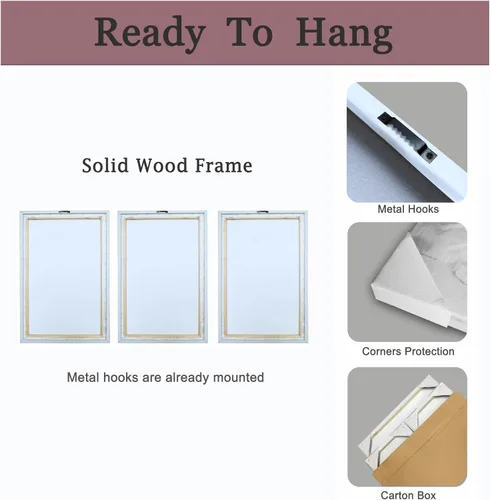 Ready To Hang

Solid Wood Frame

Metal hooks are already mounted

Metal Hooks

Corners Protection

Carton Box